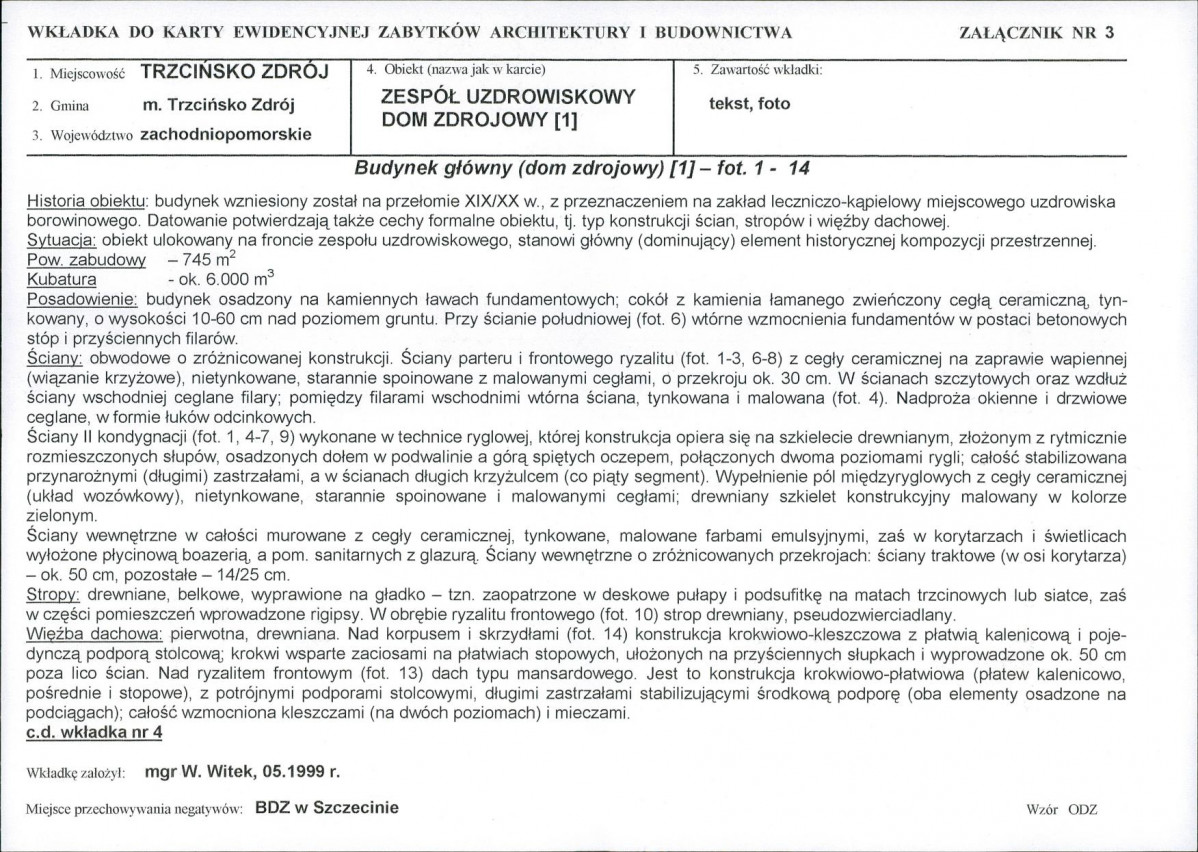 WKŁADKA DO KARTY EWIDENCYJNEJ ZABYTKÓW ARCHITEKTURY I BUDOWNICTWA

ZAŁĄCZNIK NR 3

1. Miejscowość TRZCIŃSKO ZDRÓJ

2. Gmina m. Trzcińsko Zdrój

3. Województwo zachodniopomorskie

4. Obiekt (nazwa jak w karcie)

ZESPÓŁ UZDROWISKOWY
DOM ZDROJOWY [1]

5. Zawartość wkładki:

tekst, foto

Budynek główny (dom zdrojowy) [1] – fot. 1 - 14

Historia obiektu: budynek wzniesiony został na przełomie XIX/XX w., z przeznaczeniem na zakład leczniczo-kąpielowy miejscowego uzdrowiska borowinowego. Datowanie potwierdzają także cechy formalne obiektu, tj. typ konstrukcji ścian, stropów i więźby dachowej.
Sytuacja: obiekt ulokowany na froncie zespołu uzdrowiskowego, stanowi główny (dominujący) element historycznej kompozycji przestrzennej.
Pow. zabudowy – 745 $m^2$
Kubatura - ok. 6.000 $m^3$
Posadowienie: budynek osadzony na kamiennych ławach fundamentowych; cokół z kamienia łamanego zwieńczony cegłą ceramiczną, tynkowany, o wysokości 10-60 cm nad poziomem gruntu. Przy ścianie południowej (fot. 6) wtórne wzmocnienia fundamentów w postaci betonowych stóp i przyściennych filarów.
Ściany: obwodowe o zróżnicowanej konstrukcji. Ściany parteru i frontowego ryzalitu (fot. 1-3, 6-8) z cegły ceramicznej na zaprawie wapiennej (wiązanie krzyżowe), nietynkowane, starannie spoinowane z malowanymi cegłami, o przekroju ok. 30 cm. W ścianach szczytowych oraz wzdłuż ściany wschodniej ceglane filary; pomiędzy filarami wschodnimi wtórna ściana, tynkowana i malowana (fot. 4). Nadproża okienne i drzwiowe ceglane, w formie łuków odcinkowych.
Ściany II kondygnacji (fot. 1, 4-7, 9) wykonane w technice ryglowej, której konstrukcja opiera się na szkielecie drewnianym, złożonym z rytmicznie rozmieszczonych słupów, osadzonych dołem w podwalinie a górą spiętych oczepem, połączonych dwoma poziomami rygli; całość stabilizowana przynarożnymi (długimi) zastrzałami, a w ścianach długich krzyżulcem (co piąty segment). Wypełnienie pól międzyryglowych z cegły ceramicznej (układ wozówkowy), nietynkowane, starannie spoinowane i malowanymi cegłami; drewniany szkielet konstrukcyjny malowany w kolorze zielonym.
Ściany wewnętrzne w całości murowane z cegły ceramicznej, tynkowane, malowane farbami emulsyjnymi, zaś w korytarzach i świetlicach wyłożone płycinową boazerią, a pom. sanitarnych z glazurą. Ściany wewnętrzne o zróżnicowanych przekrojach: ściany traktowe (w osi korytarza) – ok. 50 cm, pozostałe – 14/25 cm.
Stropy: drewniane, belkowe, wyprawione na gładko – tzn. zaopatrzone w deskowe pułapy i podsufitkę na matach trzcinowych lub siatce, zaś w części pomieszczeń wprowadzone rigipsy. W obrębie ryzalitu frontowego (fot. 10) strop drewniany, pseudozwierciadlany.
Więźba dachowa: pierwotna, drewniana. Nad korpusem i skrzydłami (fot. 14) konstrukcja krokwiowo-kleszczowa z płatwią kalenicową i pojedynczą podporą stolcową; krokwi wsparte zaciosami na płatwiach stopowych, ułożonych na przyściennych słupkach i wyprowadzone ok. 50 cm poza lico ścian. Nad ryzalitem frontowym (fot. 13) dach typu mansardowego. Jest to konstrukcja krokwiowo-płatwiowa (płatew kalenicowo, pośrednie i stopowe), z potrójnymi podporami stolcowymi, długimi zastrzałami stabilizującymi środkową podporę (oba elementy osadzone na podciągach); całość wzmocniona kleszczami (na dwóch poziomach) i mieczami.
c.d. wkładka nr 4

Wkładkę założył: mgr W. Witek, 05.1999 r.

Miejsce przechowywania negatywów: BDZ w Szczecinie

Wzór ODZ